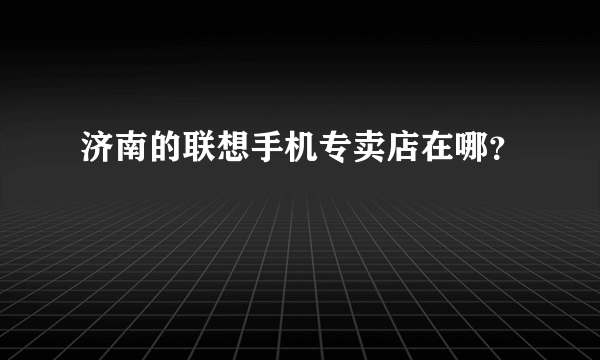 济南的联想手机专卖店在哪？